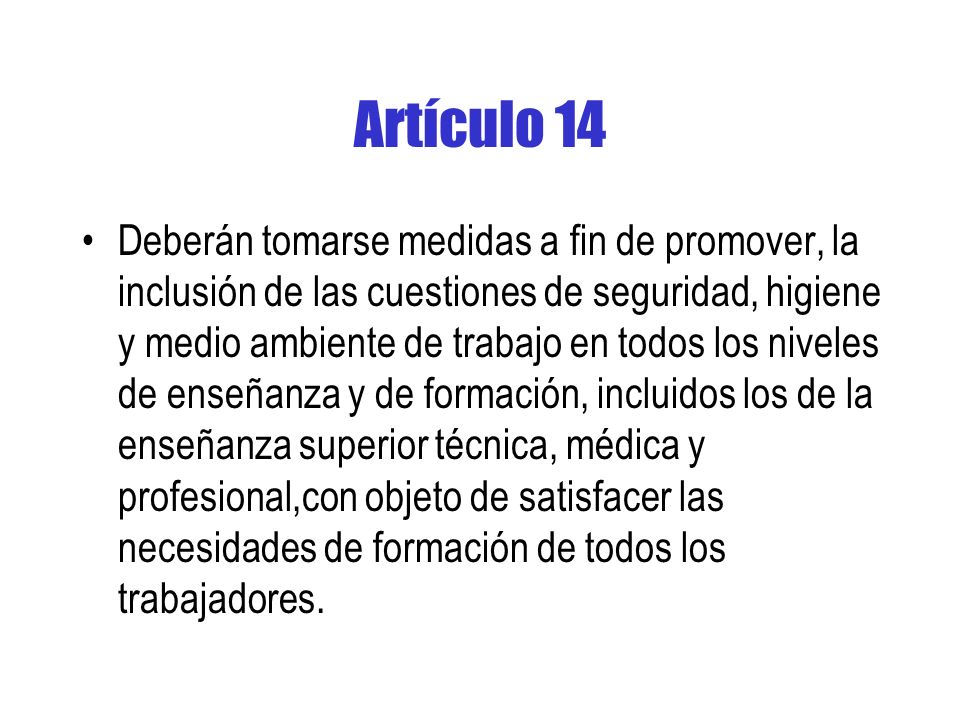 Artículo 14

• Deberán tomarse medidas a fin de promover, la inclusión de las cuestiones de seguridad, higiene y medio ambiente de trabajo en todos los niveles de enseñanza y de formación, incluidos los de la enseñanza superior técnica, médica y profesional,con objeto de satisfacer las necesidades de formación de todos los trabajadores.